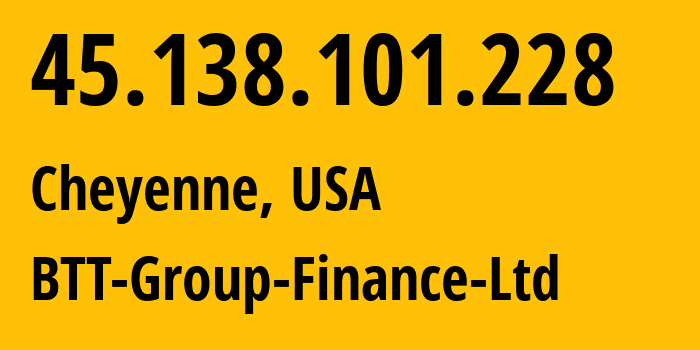 45.138.101.228

Cheyenne, USA

BTT-Group-Finance-Ltd